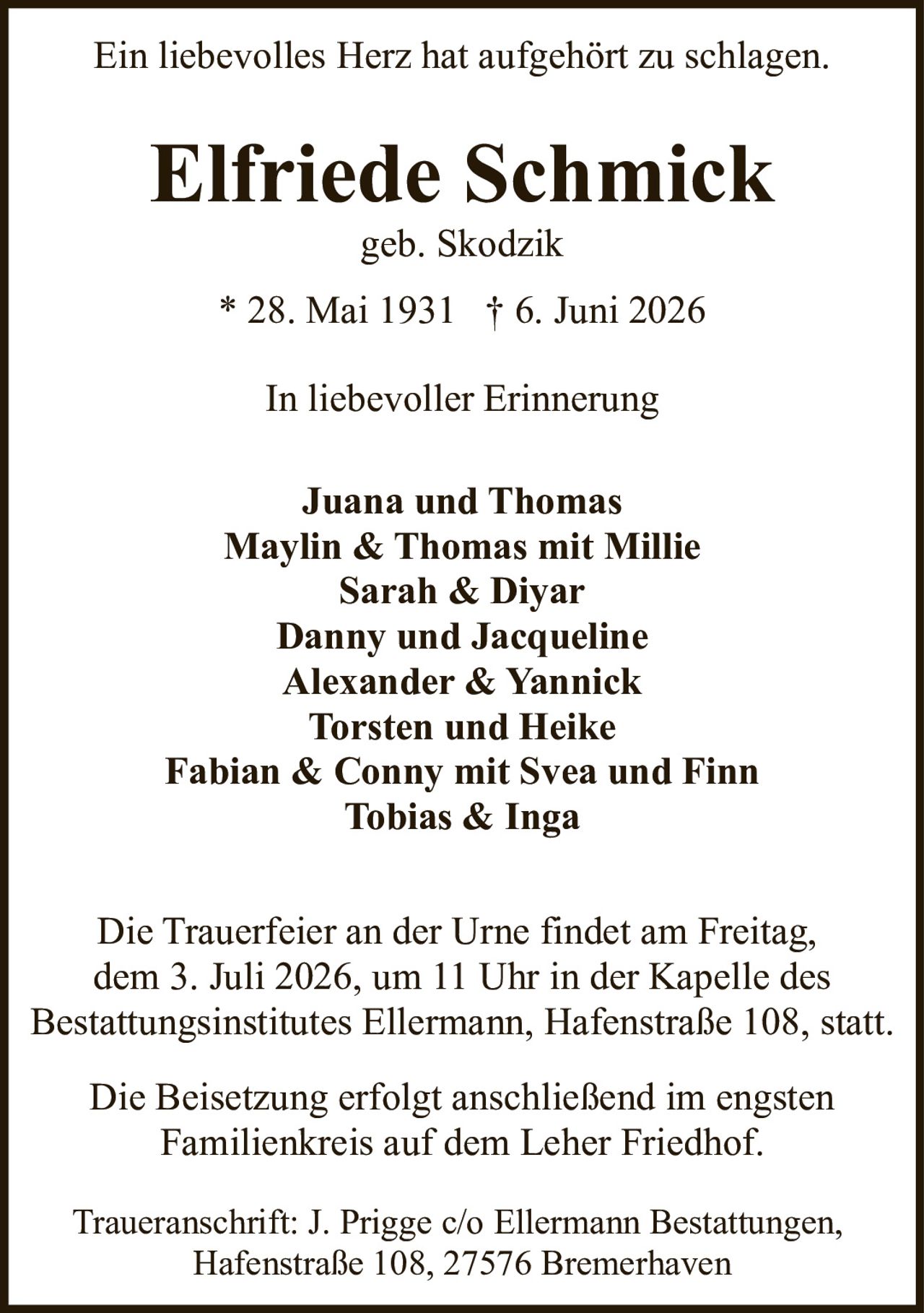 Ein liebevolles Herz hat aufgehört zu schlagen.

Elfriede Schmick

geb. Skodzik

* 28. Mai 1931 † 6. Juni 2026

In liebevoller Erinnerung

Juana und Thomas
Maylin & Thomas mit Millie
Sarah & Diyar
Danny und Jacqueline
Alexander & Yannick
Torsten und Heike
Fabian & Conny mit Svea und Finn
Tobias & Inga

Die Trauerfeier an der Urne findet am Freitag, dem 3. Juli 2026, um 11 Uhr in der Kapelle des Bestattungsinstitutes Ellermann, Hafenstraße 108, statt.

Die Beisetzung erfolgt anschließend im engsten Familienkreis auf dem Leher Friedhof.

Traueranschrift: J. Prigge c/o Ellermann Bestattungen, Hafenstraße 108, 27576 Bremerhaven